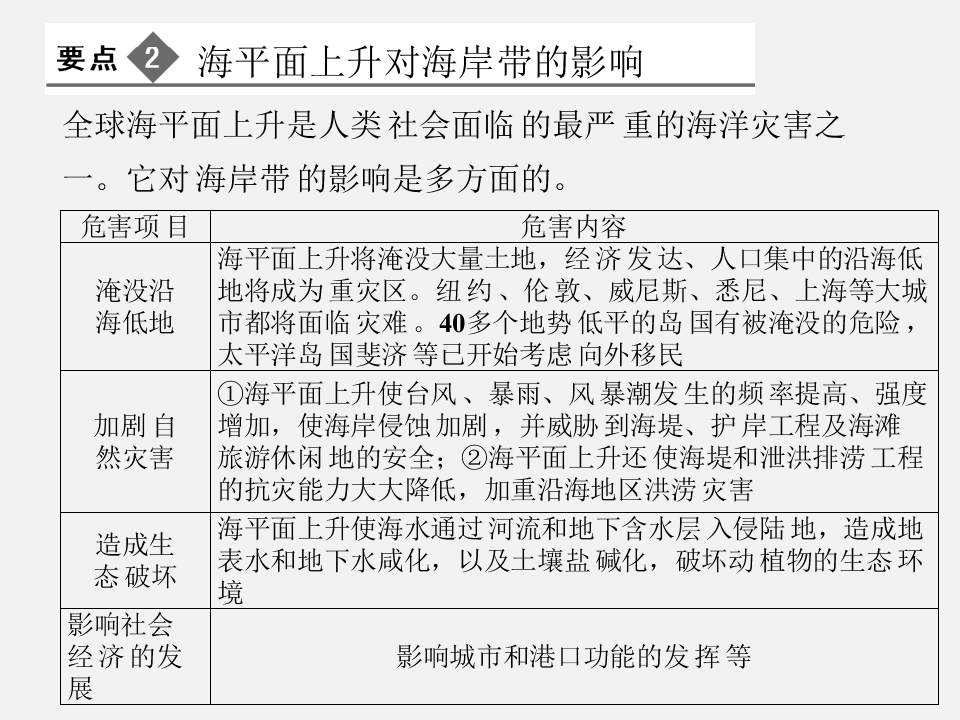 要点 2 海平面上升对海岸带的影响

全球海平面上升是人类社会面临的最严重的海洋灾害之一。它对海岸带的影响是多方面的。

| 危害项目 | 危害内容 |
|---|---|
| 淹没沿海低地 | 海平面上升将淹没大量土地，经济发达、人口集中的沿海低地将成为重灾区。纽约、伦敦、威尼斯、悉尼、上海等大城市都将面临灾难。40多个地势低平的岛国有被淹没的危险，太平洋岛国斐济等已开始考虑向外移民 |
| 加剧自然灾害 | ①海平面上升使台风、暴雨、风暴潮发生的频率提高、强度增加，使海岸侵蚀加剧，并威胁到海堤、护岸工程及海滩旅游休闲地的安全；②海平面上升还使海堤和泄洪排涝工程的抗灾能力大大降低，加重沿海地区洪涝灾害 |
| 造成生态破坏 | 海平面上升使海水通过河流和地下含水层入侵陆地，造成地表水和地下水咸化，以及土壤盐碱化，破坏动植物的生态环境 |
| 影响社会经济的发展 | 影响城市和港口功能的发挥等 |